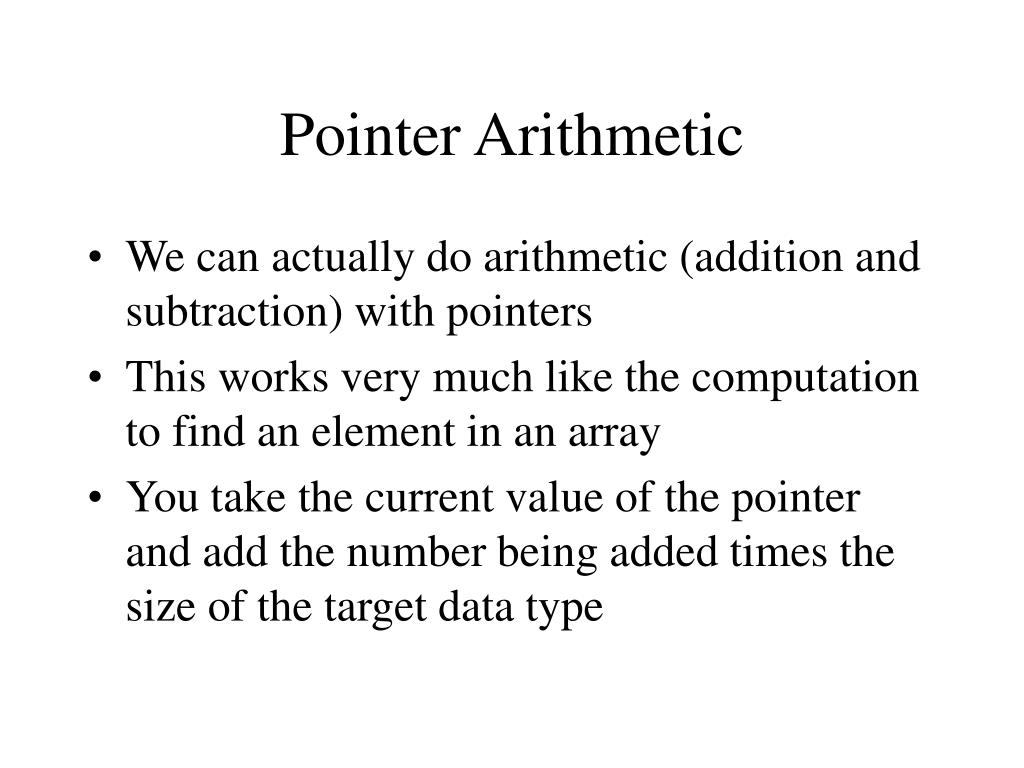 Pointer Arithmetic

• We can actually do arithmetic (addition and subtraction) with pointers
• This works very much like the computation to find an element in an array
• You take the current value of the pointer and add the number being added times the size of the target data type